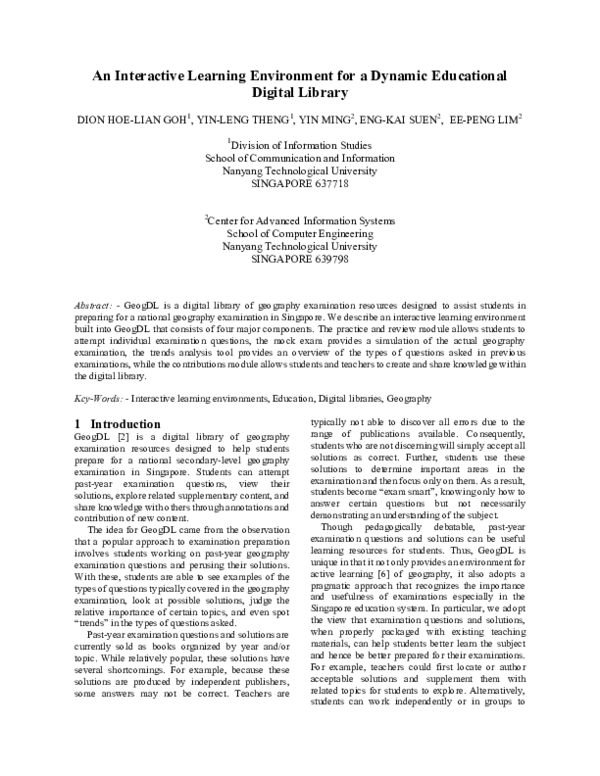 An Interactive Learning Environment for a Dynamic Educational Digital Library

DION HOE-LIAN GOH$^{1}$, YIN-LENG THENG$^{1}$, YIN MING$^{2}$, ENG-KAI SUEN$^{2}$, EE-PENG LIM$^{2}$

$^{1}$Division of Information Studies
School of Communication and Information
Nanyang Technological University
SINGAPORE 637718

$^{2}$Center for Advanced Information Systems
School of Computer Engineering
Nanyang Technological University
SINGAPORE 639798

Abstract: - GeogDL is a digital library of geography examination resources designed to assist students in preparing for a national geography examination in Singapore. We describe an interactive learning environment built into GeogDL that consists of four major components. The practice and review module allows students to attempt individual examination questions, the mock exam provides a simulation of the actual geography examination, the trends analysis tool provides an overview of the types of questions asked in previous examinations, while the contributions module allows students and teachers to create and share knowledge within the digital library.

Key-Words: - Interactive learning environments, Education, Digital libraries, Geography

1 Introduction

GeogDL [2] is a digital library of geography examination resources designed to help students prepare for a national secondary-level geography examination in Singapore. Students can attempt past-year examination questions, view their solutions, explore related supplementary content, and share knowledge with others through annotations and contribution of new content.

The idea for GeogDL came from the observation that a popular approach to examination preparation involves students working on past-year geography examination questions and perusing their solutions. With these, students are able to see examples of the types of questions typically covered in the geography examination, look at possible solutions, judge the relative importance of certain topics, and even spot "trends" in the types of questions asked.

Past-year examination questions and solutions are currently sold as books organized by year and/or topic. While relatively popular, these solutions have several shortcomings. For example, because these solutions are produced by independent publishers, some answers may not be correct. Teachers are typically not able to discover all errors due to the range of publications available. Consequently, students who are not discerning will simply accept all solutions as correct. Further, students use these solutions to determine important areas in the examination and then focus only on them. As a result, students become "exam smart", knowing only how to answer certain questions but not necessarily demonstrating an understanding of the subject.

Though pedagogically debatable, past-year examination questions and solutions can be useful learning resources for students. Thus, GeogDL is unique in that it not only provides an environment for active learning [6] of geography, it also adopts a pragmatic approach that recognizes the importance and usefulness of examinations especially in the Singapore education system. In particular, we adopt the view that examination questions and solutions, when properly packaged with existing teaching materials, can help students better learn the subject and hence be better prepared for their examinations. For example, teachers could first locate or author acceptable solutions and supplement them with related topics for students to explore. Alternatively, students can work independently or in groups to